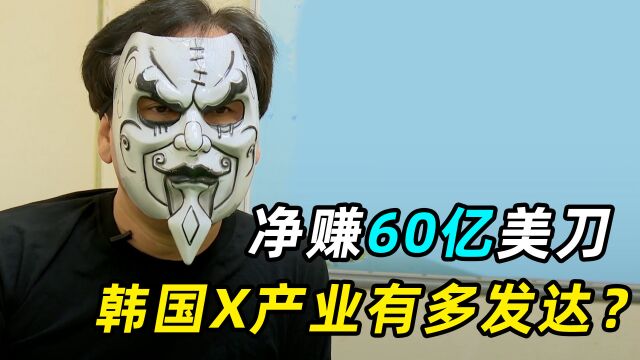 净赚60亿美刀
韩国X产业有多发达？